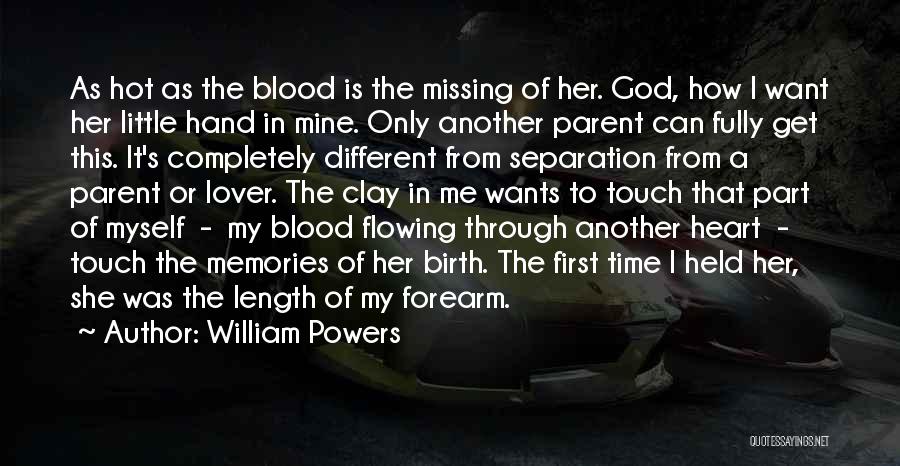 As hot as the blood is the missing of her. God, how I want her little hand in mine. Only another parent can fully get this. It's completely different from separation from a parent or lover. The clay in me wants to touch that part of myself - my blood flowing through another heart - touch the memories of her birth. The first time I held her, she was the length of my forearm.

~ Author: William Powers

QUOTESSAYINGS.NET